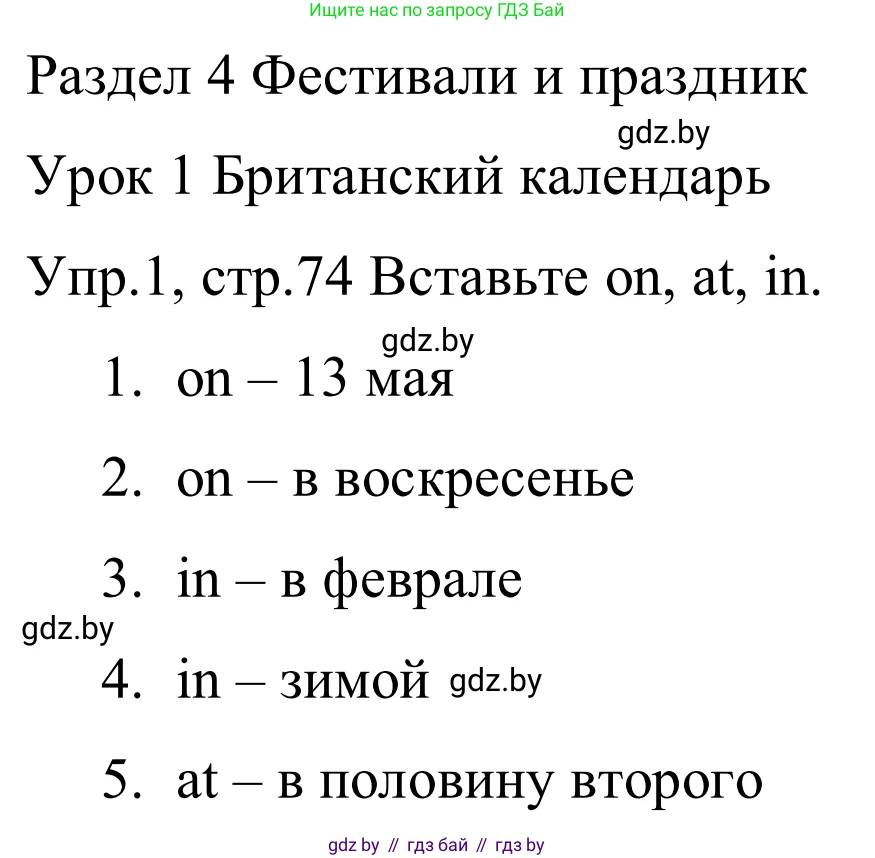 Ищите нас по запросу ГДЗ Бай

Раздел 4 Фестивали и праздник

gdz.by

Урок 1 Британский календарь

Упр.1, стр.74 Вставьте on, at, in.

gdz.by

1. on – 13 мая

2. on – в воскресенье

3. in – в феврале

gdz.by

4. in – зимой gdz.by

5. at – в половину второго

gdz by // гдз бай // гдз by